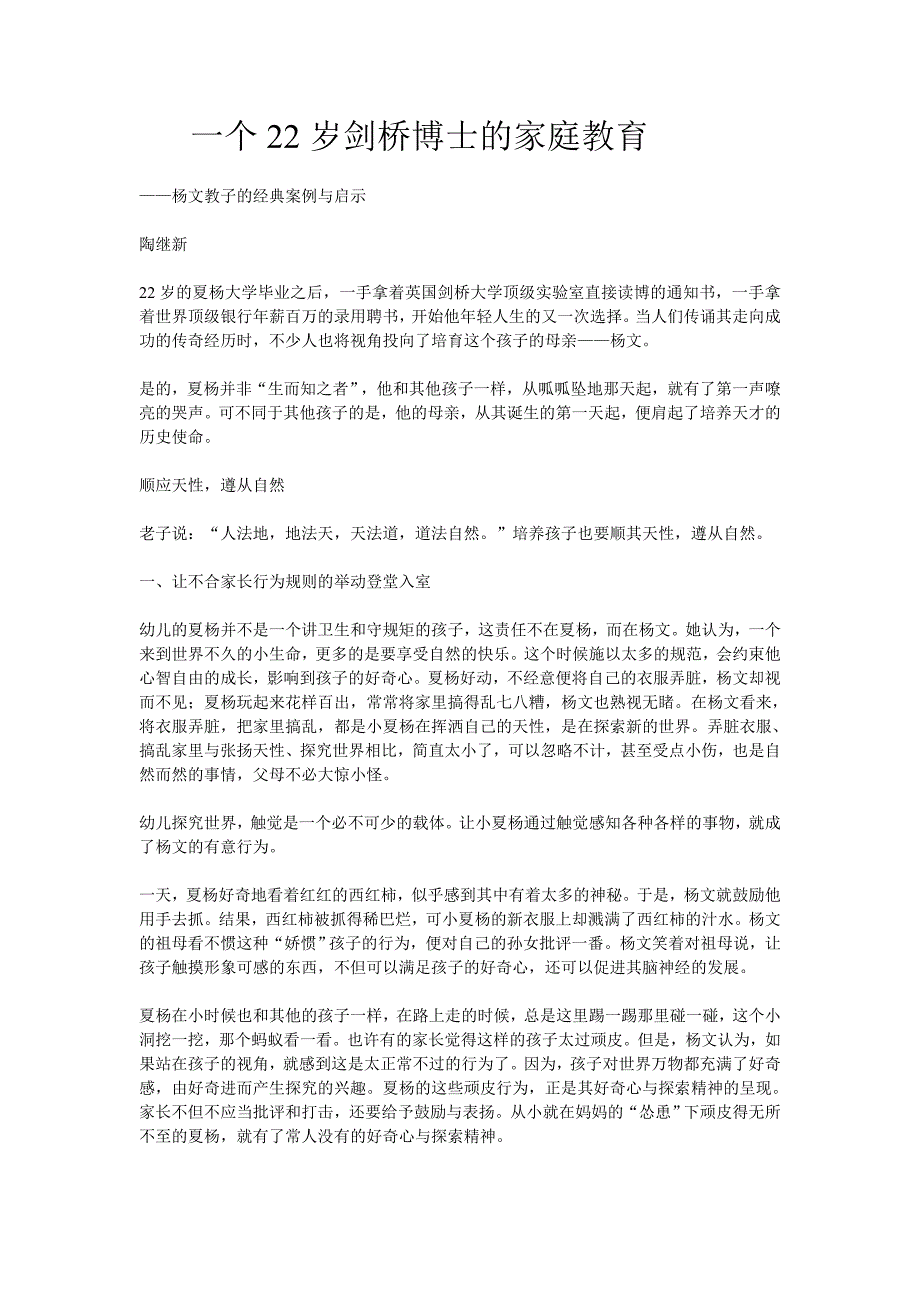 一个 22 岁剑桥博士的家庭教育

——杨文教子的经典案例与启示

陶继新

22 岁的夏杨大学毕业之后，一手拿着英国剑桥大学顶级实验室直接读博的通知书，一手拿着世界顶级银行年薪百万的录用聘书，开始他年轻人生的又一次选择。当人们传诵其走向成功的传奇经历时，不少人也将视角投向了培育这个孩子的母亲——杨文。

是的，夏杨并非“生而知之者”，他和其他孩子一样，从呱呱坠地那天起，就有了第一声嘹亮的哭声。可不同于其他孩子的是，他的母亲，从其诞生的第一天起，便肩起了培养天才的历史使命。

顺应天性，遵从自然

老子说：“人法地，地法天，天法道，道法自然。”培养孩子也要顺其天性，遵从自然。

一、让不合家长行为规则的举动登堂入室

幼儿的夏杨并不是一个讲卫生和守规矩的孩子，这责任不在夏杨，而在杨文。她认为，一个来到世界不久的小生命，更多的是要享受自然的快乐。这个时候施以太多的规范，会约束他心智自由的成长，影响到孩子的好奇心。夏杨好动，不经意便将自己的衣服弄脏，杨文却视而不见；夏杨玩起来花样百出，常常将家里搞得乱七八糟，杨文也熟视无睹。在杨文看来，将衣服弄脏，把家里搞乱，都是小夏杨在挥洒自己的天性，是在探索新的世界。弄脏衣服、搞乱家里与张扬天性、探究世界相比，简直太小了，可以忽略不计，甚至受点小伤，也是自然而然的事情，父母不必大惊小怪。

幼儿探究世界，触觉是一个必不可少的载体。让小夏杨通过触觉感知各种各样的事物，就成了杨文的有意行为。

一天，夏杨好奇地看着红红的西红柿，似乎感到其中有着太多的神秘。于是，杨文就鼓励他用手去抓。结果，西红柿被抓得稀巴烂，可小夏杨的新衣服上却溅满了西红柿的汁水。杨文的祖母看不惯这种“娇惯”孩子的行为，便对自己的孙女批评一番。杨文笑着对祖母说，让孩子触摸形象可感的东西，不但可以满足孩子的好奇心，还可以促进其脑神经的发展。

夏杨在小时候也和其他的孩子一样，在路上走的时候，总是这里踢一踢那里碰一碰，这个小洞挖一挖，那个蚂蚁看一看。也许有的家长觉得这样的孩子太过顽皮。但是，杨文认为，如果站在孩子的视角，就感到这是太正常不过的行为了。因为，孩子对世界万物都充满了好奇感，由好奇进而产生探究的兴趣。夏杨的这些顽皮行为，正是其好奇心与探索精神的呈现。家长不但不应当批评和打击，还要给予鼓励与表扬。从小就在妈妈的“怂恿”下顽皮得无所不至的夏杨，就有了常人没有的好奇心与探索精神。